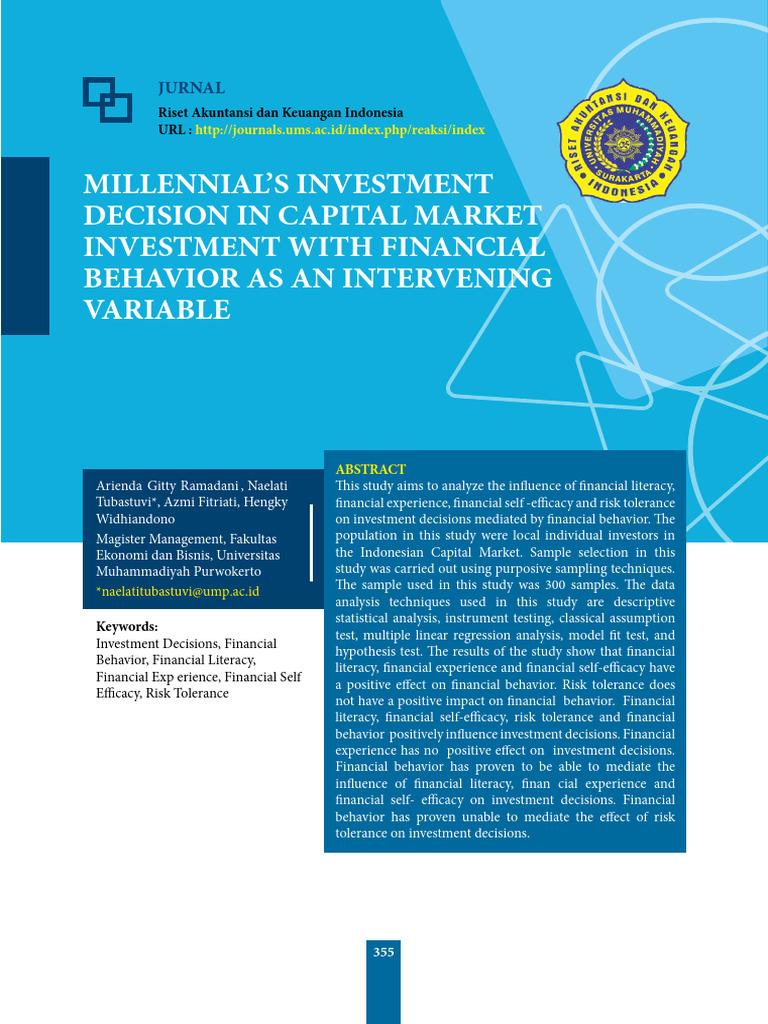 JURNAL
Riset Akuntansi dan Keuangan Indonesia
URL : http://journals.ums.ac.id/index.php/reaksi/index

RISET AKUNTANSI DAN KEUANGAN INDONESIA
UNIVERSITAS MUHAMMADIYAH SURAKARTA

MILLENNIAL'S INVESTMENT DECISION IN CAPITAL MARKET INVESTMENT WITH FINANCIAL BEHAVIOR AS AN INTERVENING VARIABLE

Arienda Gitty Ramadani , Naelati Tubastuvi*, Azmi Fitriati, Hengky Widhiandono

Magister Management, Fakultas Ekonomi dan Bisnis, Universitas Muhammadiyah Purwokerto

*naelatitubastuvi@ump.ac.id

Keywords:
Investment Decisions, Financial Behavior, Financial Literacy, Financial Exp erience, Financial Self Efficacy, Risk Tolerance

ABSTRACT
This study aims to analyze the influence of financial literacy, financial experience, financial self -efficacy and risk tolerance on investment decisions mediated by financial behavior. The population in this study were local individual investors in the Indonesian Capital Market. Sample selection in this study was carried out using purposive sampling techniques. The sample used in this study was 300 samples. The data analysis techniques used in this study are descriptive statistical analysis, instrument testing, classical assumption test, multiple linear regression analysis, model fit test, and hypothesis test. The results of the study show that financial literacy, financial experience and financial self-efficacy have a positive effect on financial behavior. Risk tolerance does not have a positive impact on financial behavior. Financial literacy, financial self-efficacy, risk tolerance and financial behavior positively influence investment decisions. Financial experience has no positive effect on investment decisions. Financial behavior has proven to be able to mediate the influence of financial literacy, finan cial experience and financial self- efficacy on investment decisions. Financial behavior has proven unable to mediate the effect of risk tolerance on investment decisions.

355